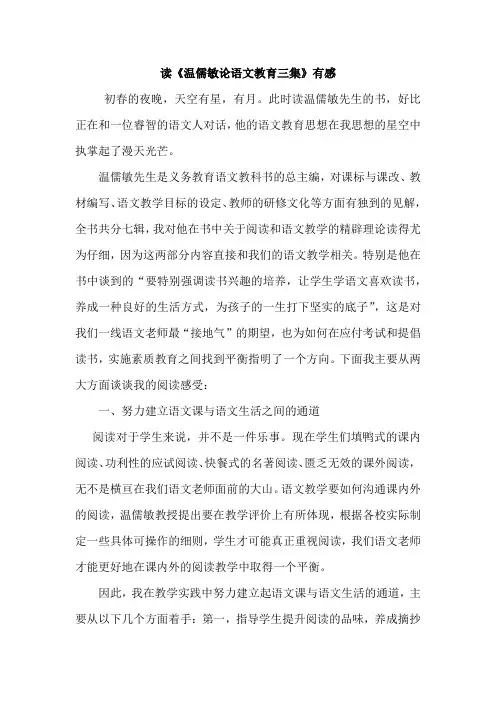 读《温儒敏论语文教育三集》有感

初春的夜晚，天空有星，有月。此时读温儒敏先生的书，好比正在和一位睿智的语文人对话，他的语文教育思想在我思想的星空中执掌起了漫天光芒。

温儒敏先生是义务教育语文教科书的总主编，对课标与课改、教材编写、语文教学目标的设定、教师的研修文化等方面有独到的见解，全书共分七辑，我对他在书中关于阅读和语文教学的精辟理论读得尤为仔细，因为这两部分内容直接和我们的语文教学相关。特别是他在书中谈到的“要特别强调读书兴趣的培养，让学生学语文喜欢读书，养成一种良好的生活方式，为孩子的一生打下坚实的底子”，这是对我们一线语文老师最“接地气”的期望，也为如何在应付考试和提倡读书，实施素质教育之间找到平衡指明了一个方向。下面我主要从两大方面谈谈我的阅读感受：

一、努力建立语文课与语文生活之间的通道

阅读对于学生来说，并不是一件乐事。现在学生们填鸭式的课内阅读、功利性的应试阅读、快餐式的名著阅读、匮乏无效的课外阅读，无不是横亘在我们语文老师面前的大山。语文教学要如何沟通课内外的阅读，温儒敏教授提出要在教学评价上有所体现，根据各校实际制定一些具体可操作的细则，学生才可能真正重视阅读，我们语文老师才能更好地在课内外的阅读教学中取得一个平衡。

因此，我在教学实践中努力建立起语文课与语文生活的通道，主要从以下几个方面着手：第一，指导学生提升阅读的品味，养成摘抄